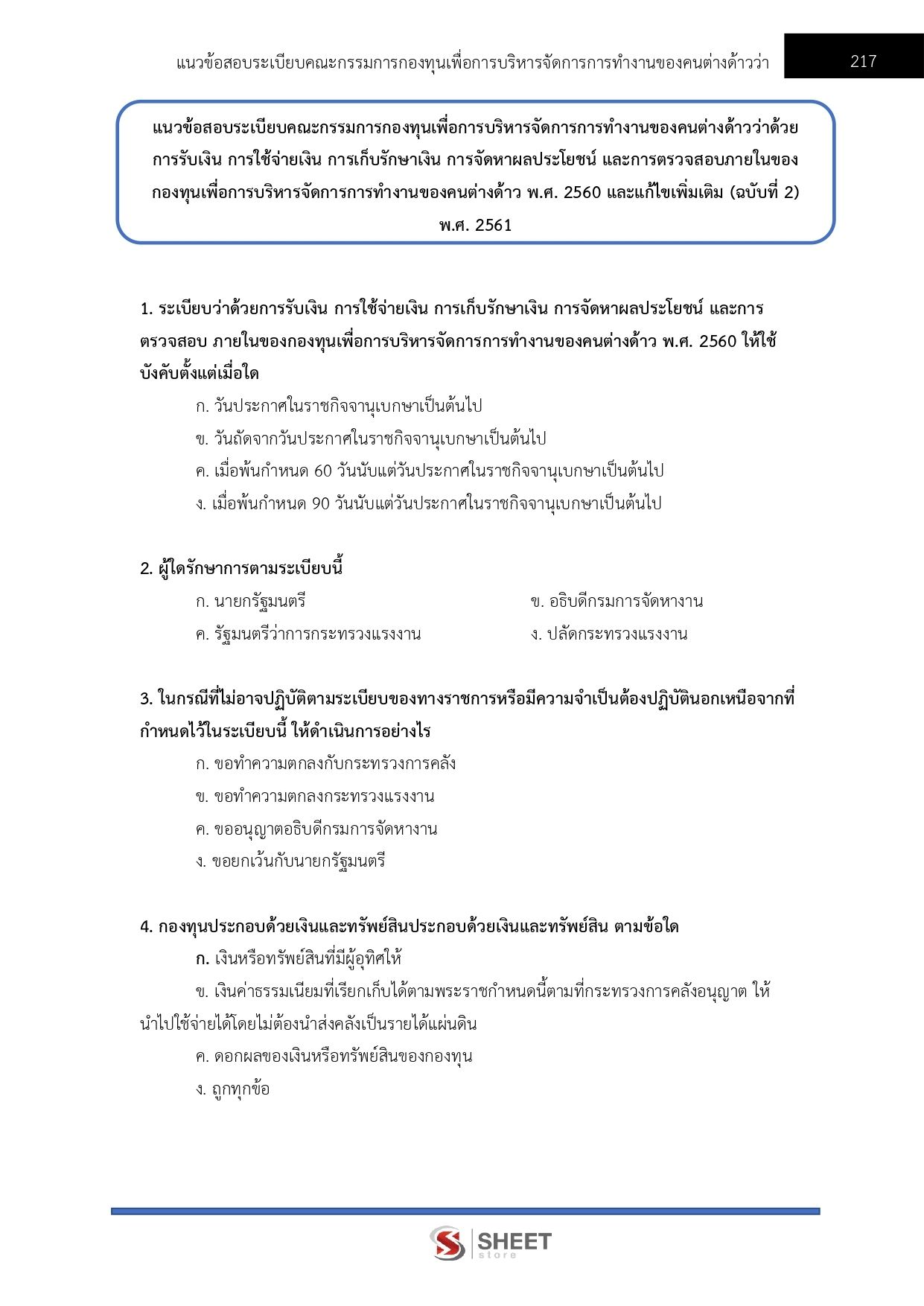 แนวข้อสอบระเบียบคณะกรรมการกองทุนเพื่อการบริหารจัดการการทำงานของคนต่างด้าวว่า 217

แนวข้อสอบระเบียบคณะกรรมการกองทุนเพื่อการบริหารจัดการการทำงานของคนต่างด้าวว่าด้วยการรับเงิน การใช้จ่ายเงิน การเก็บรักษาเงิน การจัดหาผลประโยชน์ และการตรวจสอบภายในของกองทุนเพื่อการบริหารจัดการการทำงานของคนต่างด้าว พ.ศ. 2560 และแก้ไขเพิ่มเติม (ฉบับที่ 2) พ.ศ. 2561

1. ระเบียบว่าด้วยการรับเงิน การใช้จ่ายเงิน การเก็บรักษาเงิน การจัดหาผลประโยชน์ และการตรวจสอบ ภายในของกองทุนเพื่อการบริหารจัดการการทำงานของคนต่างด้าว พ.ศ. 2560 ให้ใช้บังคับตั้งแต่เมื่อใด

ก. วันประกาศในราชกิจจานุเบกษาเป็นต้นไป

ข. วันถัดจากวันประกาศในราชกิจจานุเบกษาเป็นต้นไป

ค. เมื่อพ้นกำหนด 60 วันนับแต่วันประกาศในราชกิจจานุเบกษาเป็นต้นไป

ง. เมื่อพ้นกำหนด 90 วันนับแต่วันประกาศในราชกิจจานุเบกษาเป็นต้นไป

2. ผู้ใดรักษาการตามระเบียบนี้

ก. นายกรัฐมนตรี

ข. อธิบดีกรมการจัดหางาน

ค. รัฐมนตรีว่าการกระทรวงแรงงาน

ง. ปลัดกระทรวงแรงงาน

3. ในกรณีที่ไม่อาจปฏิบัติตามระเบียบของทางราชการหรือมีความจำเป็นต้องปฏิบัตินอกเหนือจากที่กำหนดไว้ในระเบียบนี้ ให้ดำเนินการอย่างไร

ก. ขอทำความตกลงกับกระทรวงการคลัง

ข. ขอทำความตกลงกระทรวงแรงงาน

ค. ขออนุญาตอธิบดีกรมการจัดหางาน

ง. ขอยกเว้นกับนายกรัฐมนตรี

4. กองทุนประกอบด้วยเงินและทรัพย์สินประกอบด้วยเงินและทรัพย์สิน ตามข้อใด

ก. เงินหรือทรัพย์สินที่มีผู้อุทิศให้

ข. เงินค่าธรรมเนียมที่เรียกเก็บได้ตามพระราชกำหนดนี้ตามที่กระทรวงการคลังอนุญาต ให้นำไปใช้จ่ายได้โดยไม่ต้องนำส่งคลังเป็นรายได้แผ่นดิน

ค. ดอกผลของเงินหรือทรัพย์สินของกองทุน

ง. ถูกทุกข้อ

SHEET store